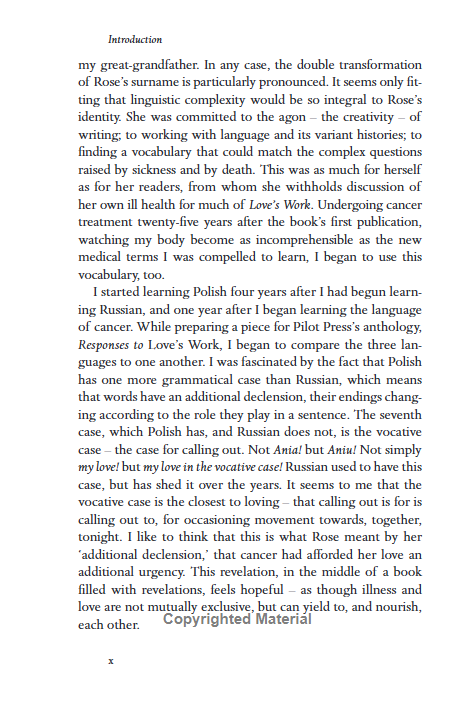 Introduction

my great-grandfather. In any case, the double transformation of Rose's surname is particularly pronounced. It seems only fitting that linguistic complexity would be so integral to Rose's identity. She was committed to the agon – the creativity – of writing; to working with language and its variant histories; to finding a vocabulary that could match the complex questions raised by sickness and by death. This was as much for herself as for her readers, from whom she withholds discussion of her own ill health for much of Love's Work. Undergoing cancer treatment twenty-five years after the book's first publication, watching my body become as incomprehensible as the new medical terms I was compelled to learn, I began to use this vocabulary, too.

I started learning Polish four years after I had begun learning Russian, and one year after I began learning the language of cancer. While preparing a piece for Pilot Press's anthology, Responses to Love's Work, I began to compare the three languages to one another. I was fascinated by the fact that Polish has one more grammatical case than Russian, which means that words have an additional declension, their endings changing according to the role they play in a sentence. The seventh case, which Polish has, and Russian does not, is the vocative case – the case for calling out. Not Ania! but Aniu! Not simply my love! but my love in the vocative case! Russian used to have this case, but has shed it over the years. It seems to me that the vocative case is the closest to loving – that calling out is for is calling out to, for occasioning movement towards, together, tonight. I like to think that this is what Rose meant by her 'additional declension,' that cancer had afforded her love an additional urgency. This revelation, in the middle of a book filled with revelations, feels hopeful – as though illness and love are not mutually exclusive, but can yield to, and nourish, each other.

Copyrighted Material

x